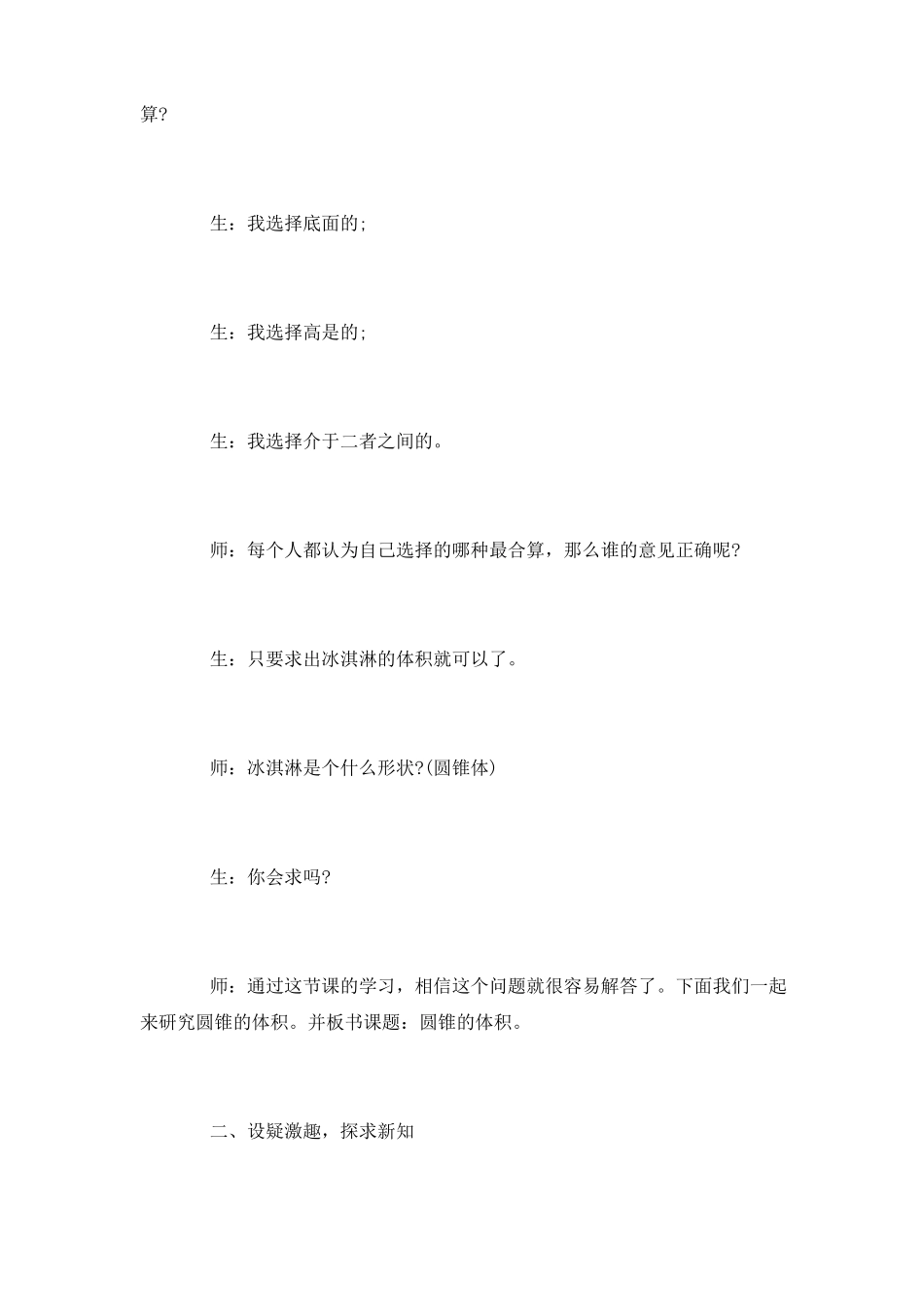 算?

生：我选择底面的;

生：我选择高是的;

生：我选择介于二者之间的。

师：每个人都认为自己选择的哪种最合算，那么谁的意见正确呢?

生：只要求出冰淇淋的体积就可以了。

师：冰淇淋是个什么形状?(圆锥体)

生：你会求吗?

师：通过这节课的学习，相信这个问题就很容易解答了。下面我们一起来研究圆锥的体积。并板书课题：圆锥的体积。

二、设疑激趣，探求新知